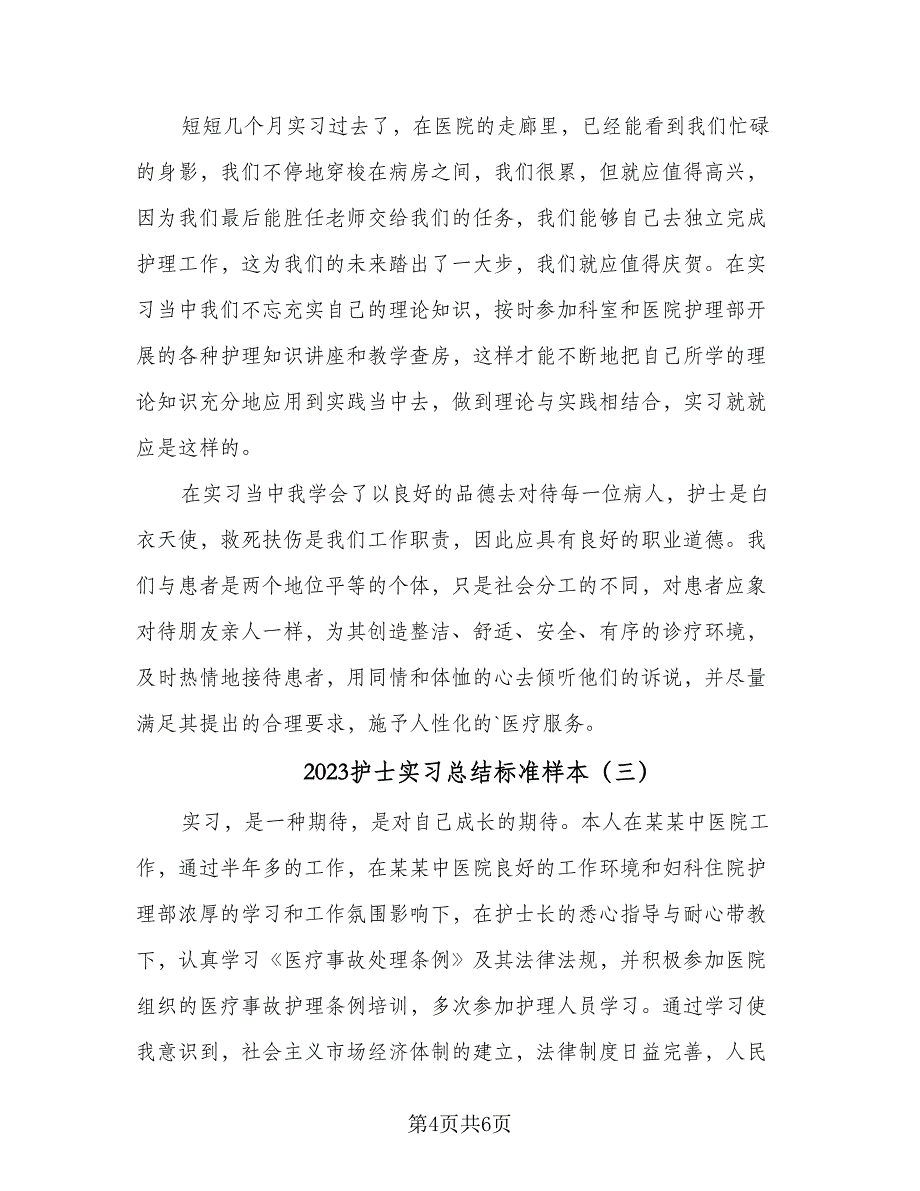 短短几个月实习过去了，在医院的走廊里，已经能看到我们忙碌的身影，我们不停地穿梭在病房之间，我们很累，但就应值得高兴，因为我们最后能胜任老师交给我们的任务，我们能够自己去独立完成护理工作，这为我们的未来踏出了一大步，我们就应值得庆贺。在实习当中我们不忘充实自己的理论知识，按时参加科室和医院护理部开展的各种护理知识讲座和教学查房，这样才能不断地把自己所学的理论知识充分地应用到实践当中去，做到理论与实践相结合，实习就就应是这样的。

在实习当中我学会了以良好的品德去对待每一位病人，护士是白衣天使，救死扶伤是我们工作职责，因此应具有良好的职业道德。我们与患者是两个地位平等的个体，只是社会分工的不同，对患者应象对待朋友亲人一样，为其创造整洁、舒适、安全、有序的诊疗环境，及时热情地接待患者，用同情和体恤的心去倾听他们的诉说，并尽量满足其提出的合理要求，施予人性化的`医疗服务。

2023护士实习总结标准样本（三）

实习，是一种期待，是对自己成长的期待。本人在某某中医院工作，通过半年多的工作，在某某中医院良好的工作环境和妇科住院护理部浓厚的学习和工作氛围影响下，在护士长的悉心指导与耐心带教下，认真学习《医疗事故处理条例》及其法律法规，并积极参加医院组织的医疗事故护理条例培训，多次参加护理人员学习。通过学习使我意识到，社会主义市场经济体制的建立，法律制度日益完善，人民

第4页共6页